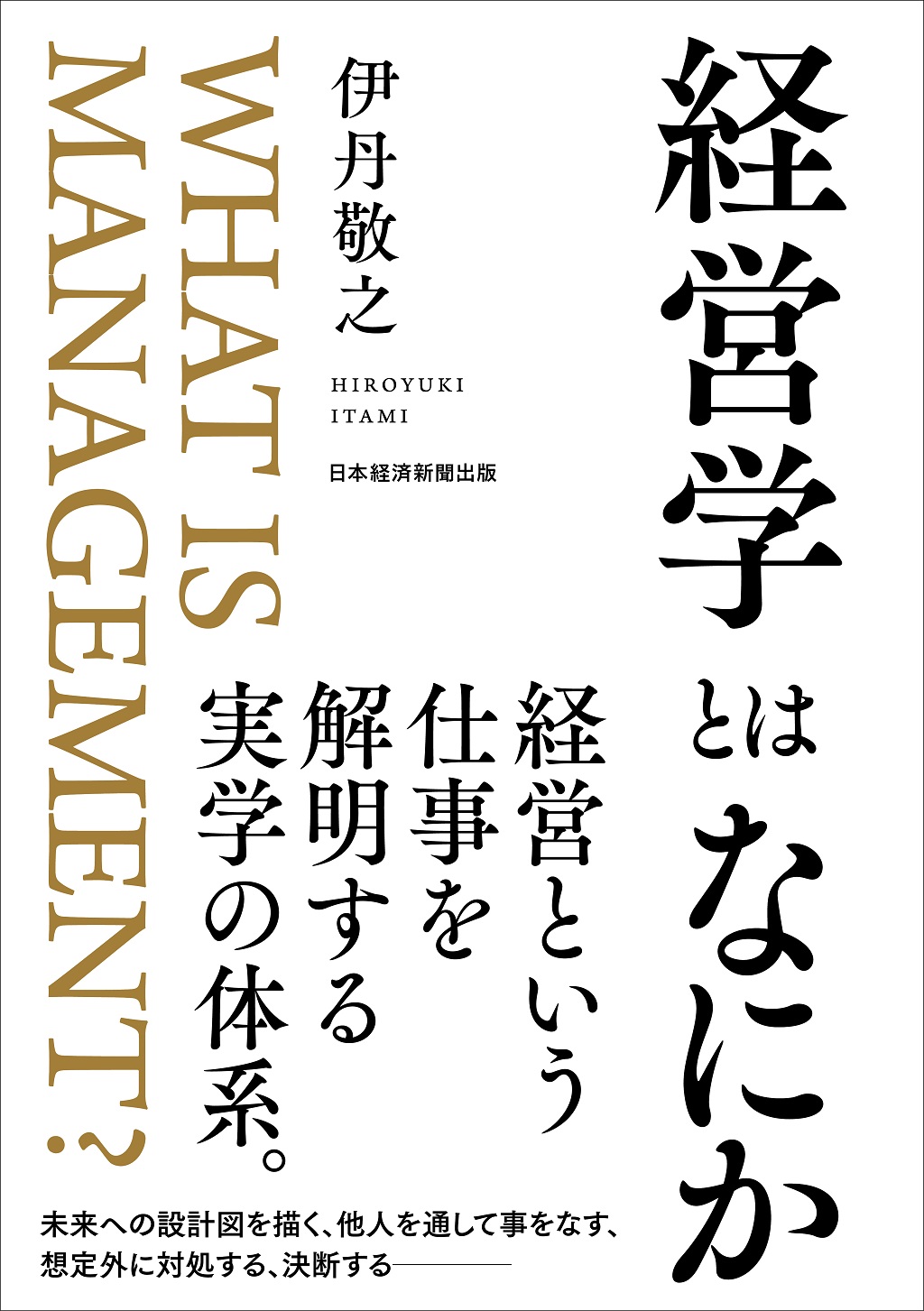 経営学とはなにか

経営という仕事を解明する実学の体系。

伊丹敬之

HIROYUKI ITAMI

日本経済新聞出版

WHAT IS MANAGEMENT?

未来への設計図を描く、他人を通して事をなす、想定外に対処する、決断する――